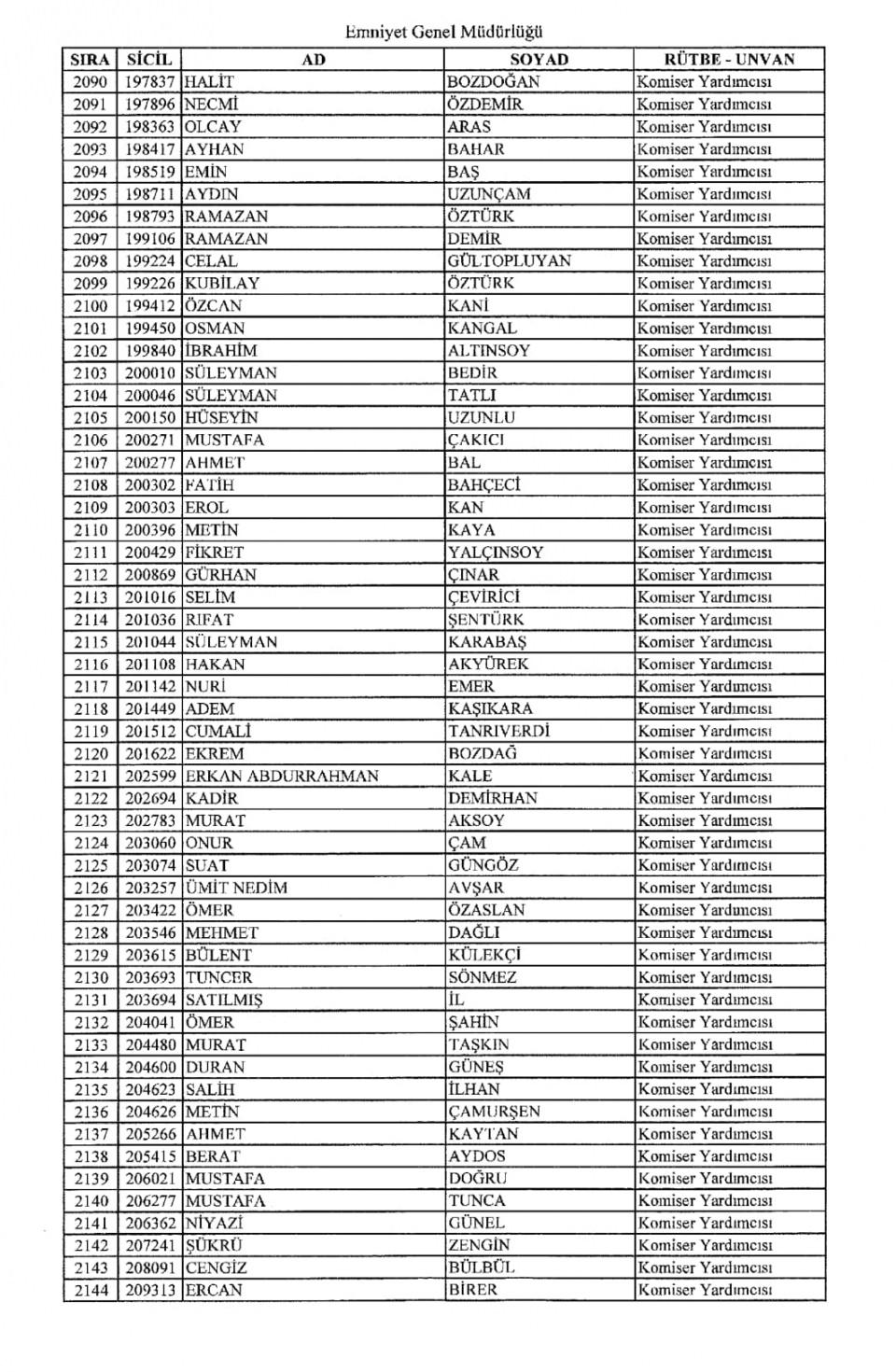 Emniyet Genel Müdürlüğü

| SIRA | SİCİL | AD | SOYAD | RÜTBE - UNVAN |
|---|---|---|---|---|
| 2090 | 197837 | HALİT | BOZDOĞAN | Komiser Yardımcısı |
| 2091 | 197896 | NECMİ | ÖZDEMİR | Komiser Yardımcısı |
| 2092 | 198363 | OLCAY | ARAS | Komiser Yardımcısı |
| 2093 | 198417 | AYHAN | BAHAR | Komiser Yardımcısı |
| 2094 | 198519 | EMİN | BAŞ | Komiser Yardımcısı |
| 2095 | 198711 | AYDIN | UZUNÇAM | Komiser Yardımcısı |
| 2096 | 198793 | RAMAZAN | ÖZTÜRK | Komiser Yardımcısı |
| 2097 | 199106 | RAMAZAN | DEMİR | Komiser Yardımcısı |
| 2098 | 199224 | CELAL | GÜLTOPLUYAN | Komiser Yardımcısı |
| 2099 | 199226 | KUBİLAY | ÖZTÜRK | Komiser Yardımcısı |
| 2100 | 199412 | ÖZCAN | KANİ | Komiser Yardımcısı |
| 2101 | 199450 | OSMAN | KANGAL | Komiser Yardımcısı |
| 2102 | 199840 | İBRAHİM | ALTINSOY | Komiser Yardımcısı |
| 2103 | 200010 | SÜLEYMAN | BEDİR | Komiser Yardımcısı |
| 2104 | 200046 | SÜLEYMAN | TATLI | Komiser Yardımcısı |
| 2105 | 200150 | HÜSEYİN | UZUNLU | Komiser Yardımcısı |
| 2106 | 200271 | MUSTAFA | ÇAKICI | Komiser Yardımcısı |
| 2107 | 200277 | AHMET | BAL | Komiser Yardımcısı |
| 2108 | 200302 | FATİH | BAHÇECİ | Komiser Yardımcısı |
| 2109 | 200303 | EROL | KAN | Komiser Yardımcısı |
| 2110 | 200396 | METİN | KAYA | Komiser Yardımcısı |
| 2111 | 200429 | FİKRET | YALÇINSOY | Komiser Yardımcısı |
| 2112 | 200869 | GÜRHAN | ÇINAR | Komiser Yardımcısı |
| 2113 | 201016 | SELİM | ÇEVİRİCİ | Komiser Yardımcısı |
| 2114 | 201036 | RIFAT | ŞENTÜRK | Komiser Yardımcısı |
| 2115 | 201044 | SÜLEYMAN | KARABAŞ | Komiser Yardımcısı |
| 2116 | 201108 | HAKAN | AKYÜREK | Komiser Yardımcısı |
| 2117 | 201142 | NURİ | EMER | Komiser Yardımcısı |
| 2118 | 201449 | ADEM | KAŞIKARA | Komiser Yardımcısı |
| 2119 | 201512 | CUMALİ | TANRIVERDİ | Komiser Yardımcısı |
| 2120 | 201622 | EKREM | BOZDAĞ | Komiser Yardımcısı |
| 2121 | 202599 | ERKAN ABDURRAHMAN | KALE | Komiser Yardımcısı |
| 2122 | 202694 | KADİR | DEMİRHAN | Komiser Yardımcısı |
| 2123 | 202783 | MURAT | AKSOY | Komiser Yardımcısı |
| 2124 | 203060 | ONUR | ÇAM | Komiser Yardımcısı |
| 2125 | 203074 | SUAT | GÜNGÖZ | Komiser Yardımcısı |
| 2126 | 203257 | ÜMİT NEDİM | AVŞAR | Komiser Yardımcısı |
| 2127 | 203422 | ÖMER | ÖZASLAN | Komiser Yardımcısı |
| 2128 | 203546 | MEHMET | DAĞLI | Komiser Yardımcısı |
| 2129 | 203615 | BÜLENT | KÜLEKÇİ | Komiser Yardımcısı |
| 2130 | 203693 | TUNCER | SÖNMEZ | Komiser Yardımcısı |
| 2131 | 203694 | SATILMIŞ | İL | Komiser Yardımcısı |
| 2132 | 204041 | ÖMER | ŞAHİN | Komiser Yardımcısı |
| 2133 | 204480 | MURAT | TAŞKIN | Komiser Yardımcısı |
| 2134 | 204600 | DURAN | GÜNEŞ | Komiser Yardımcısı |
| 2135 | 204623 | SALİH | İLHAN | Komiser Yardımcısı |
| 2136 | 204626 | METİN | ÇAMURŞEN | Komiser Yardımcısı |
| 2137 | 205266 | AHMET | KAYTAN | Komiser Yardımcısı |
| 2138 | 205415 | BERAT | AYDOS | Komiser Yardımcısı |
| 2139 | 206021 | MUSTAFA | DOĞRU | Komiser Yardımcısı |
| 2140 | 206277 | MUSTAFA | TUNCA | Komiser Yardımcısı |
| 2141 | 206362 | NİYAZİ | GÜNEL | Komiser Yardımcısı |
| 2142 | 207241 | ŞÜKRÜ | ZENGİN | Komiser Yardımcısı |
| 2143 | 208091 | CENGİZ | BÜLBÜL | Komiser Yardımcısı |
| 2144 | 209313 | ERCAN | BİRER | Komiser Yardımcısı |